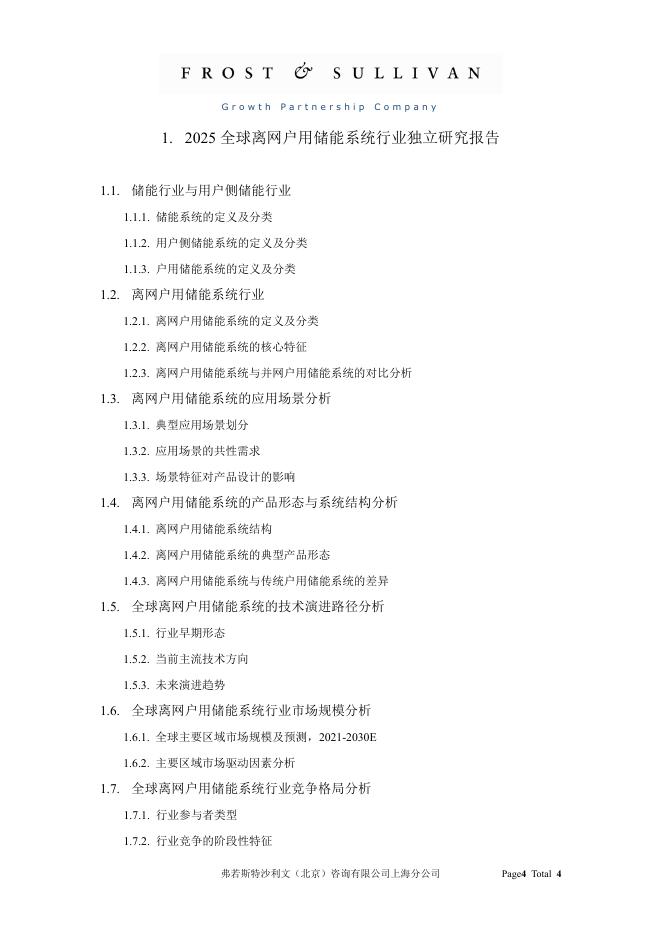 FROST & SULLIVAN

Growth Partnership Company

1. 2025 全球离网户用储能系统行业独立研究报告

1.1. 储能行业与用户侧储能行业

1.1.1. 储能系统的定义及分类

1.1.2. 用户侧储能系统的定义及分类

1.1.3. 户用储能系统的定义及分类

1.2. 离网户用储能系统行业

1.2.1. 离网户用储能系统的定义及分类

1.2.2. 离网户用储能系统的核心特征

1.2.3. 离网户用储能系统与并网户用储能系统的对比分析

1.3. 离网户用储能系统的应用场景分析

1.3.1. 典型应用场景划分

1.3.2. 应用场景的共性需求

1.3.3. 场景特征对产品设计的影响

1.4. 离网户用储能系统的产品形态与系统结构分析

1.4.1. 离网户用储能系统结构

1.4.2. 离网户用储能系统的典型产品形态

1.4.3. 离网户用储能系统与传统户用储能系统的差异

1.5. 全球离网户用储能系统的技术演进路径分析

1.5.1. 行业早期形态

1.5.2. 当前主流技术方向

1.5.3. 未来演进趋势

1.6. 全球离网户用储能系统行业市场规模分析

1.6.1. 全球主要区域市场规模及预测，2021-2030E

1.6.2. 主要区域市场驱动因素分析

1.7. 全球离网户用储能系统行业竞争格局分析

1.7.1. 行业参与者类型

1.7.2. 行业竞争的阶段性特征

弗若斯特沙利文（北京）咨询有限公司上海分公司 Page4 Total 4